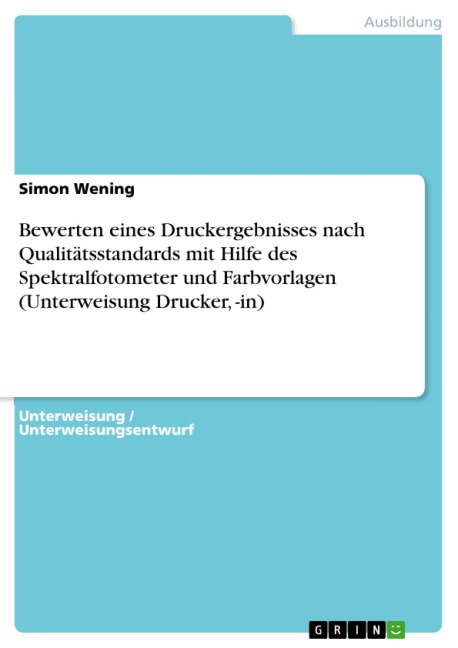 Ausbildung

Simon Wening

Bewerten eines Druckergebnisses nach Qualitätsstandards mit Hilfe des Spektralfotometer und Farbvorlagen (Unterweisung Drucker, -in)

Unterweisung / Unterweisungsentwurf

GRIN